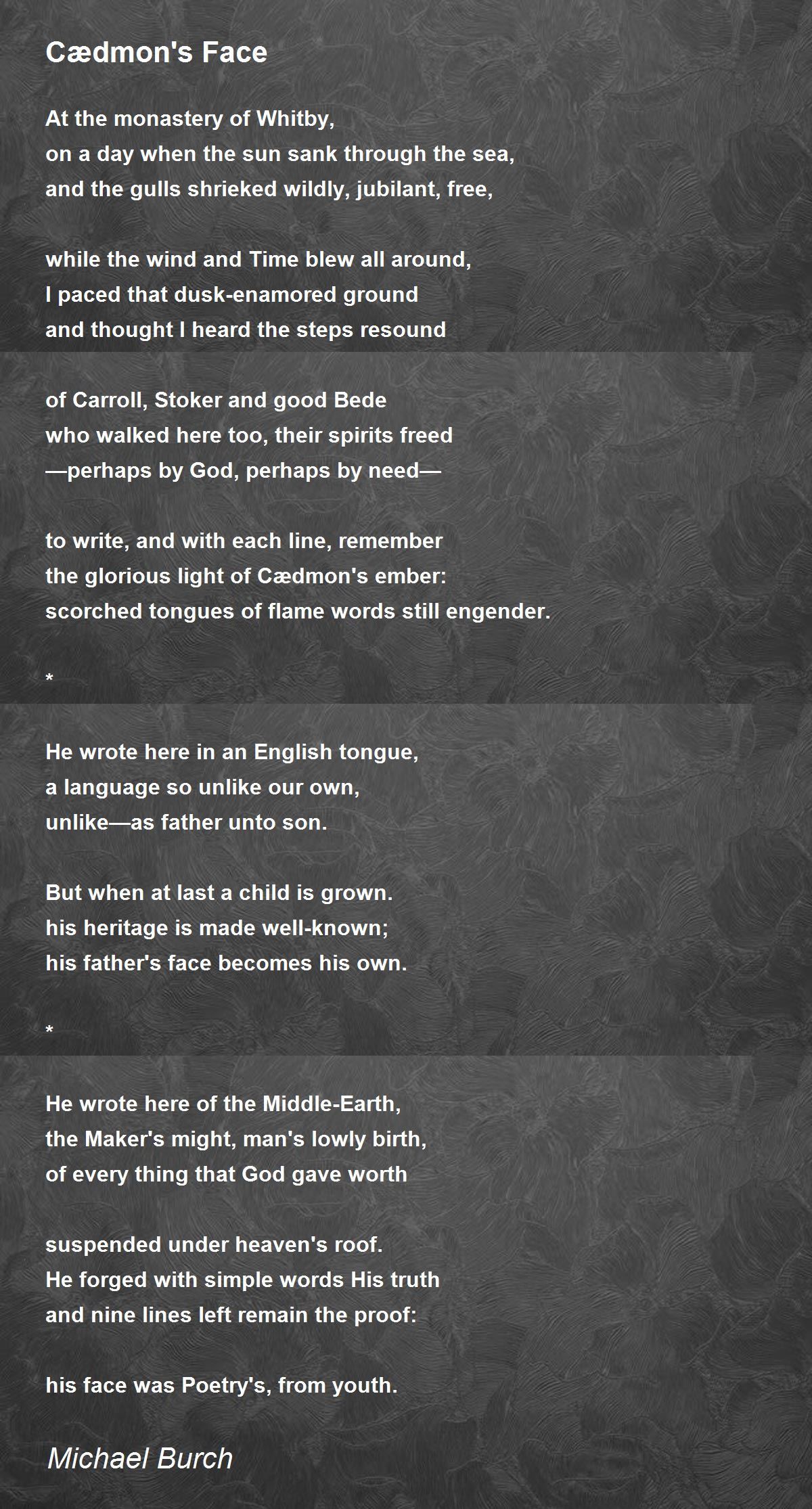 Cædmon's Face

At the monastery of Whitby,
on a day when the sun sank through the sea,
and the gulls shrieked wildly, jubilant, free,

while the wind and Time blew all around,
I paced that dusk-enamored ground
and thought I heard the steps resound

of Carroll, Stoker and good Bede
who walked here too, their spirits freed
—perhaps by God, perhaps by need—

to write, and with each line, remember
the glorious light of Cædmon's ember:
scorched tongues of flame words still engender.

*

He wrote here in an English tongue,
a language so unlike our own,
unlike—as father unto son.

But when at last a child is grown.
his heritage is made well-known;
his father's face becomes his own.

*

He wrote here of the Middle-Earth,
the Maker's might, man's lowly birth,
of every thing that God gave worth

suspended under heaven's roof.
He forged with simple words His truth
and nine lines left remain the proof:

his face was Poetry's, from youth.

Michael Burch